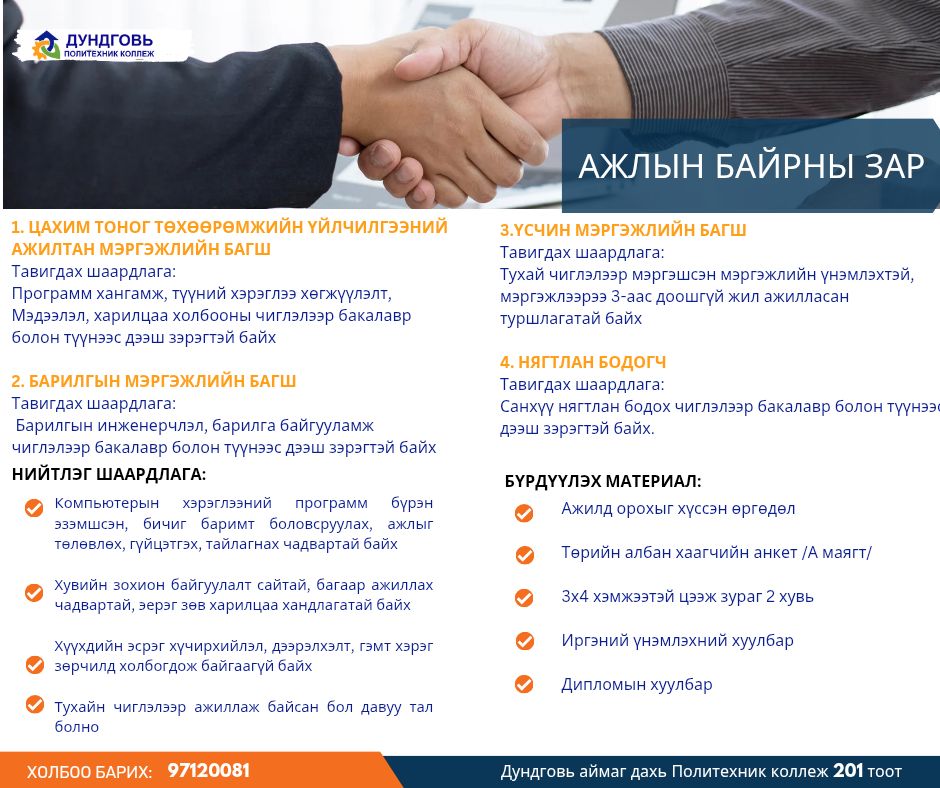 ДУНДГОВЬ
ПОЛИТЕХНИК КОЛЛЕЖ

АЖЛЫН БАЙРНЫ ЗАР

1. ЦАХИМ ТОНОГ ТӨХӨӨРӨМЖИЙН ҮЙЛЧИЛГЭЭНИЙ АЖИЛТАН МЭРГЭЖЛИЙН БАГШ
Тавигдах шаардлага:
Программ хангамж, түүний хэрэглээ хөгжүүлэлт, Мэдээлэл, харилцаа холбооны чиглэлээр бакалавр болон түүнээс дээш зэрэгтэй байх

2. БАРИЛГЫН МЭРГЭЖЛИЙН БАГШ
Тавигдах шаардлага:
Барилгын инженерчлэл, барилга байгууламж чиглэлээр бакалавр болон түүнээс дээш зэрэгтэй байх

НИЙТЛЭГ ШААРДЛАГА:
Компьютерын хэрэглээний программ бүрэн эзэмшсэн, бичиг баримт боловсруулах, ажлыг төлөвлөх, гүйцэтгэх, тайлагнах чадвартай байх
Хувийн зохион байгуулалт сайтай, багаар ажиллах чадвартай, эерэг зөв харилцаа хандлагатай байх
Хүүхдийн эсрэг хүчирхийлэл, дээрэлхэлт, гэмт хэрэг зөрчилд холбогдож байгаагүй байх
Тухайн чиглэлээр ажиллаж байсан бол давуу тал болно

3.ҮСЧИН МЭРГЭЖЛИЙН БАГШ
Тавигдах шаардлага:
Тухай чиглэлээр мэргэшсэн мэргэжлийн үнэмлэхтэй, мэргэжлээрээ 3-аас доошгүй жил ажилласан туршлагатай байх

4. НЯГТЛАН БОДОГЧ
Тавигдах шаардлага:
Санхүү нягтлан бодох чиглэлээр бакалавр болон түүнээс дээш зэрэгтэй байх.

БҮРДҮҮЛЭХ МАТЕРИАЛ:
Ажилд орохыг хүссэн өргөдөл
Төрийн албан хаагчийн анкет /А маягт/
3х4 хэмжээтэй цээж зураг 2 хувь
Иргэний үнэмлэхний хуулбар
Дипломын хуулбар

ХОЛБОО БАРИХ: 97120081
Дундговь аймаг дахь Политехник коллеж 201 тоот